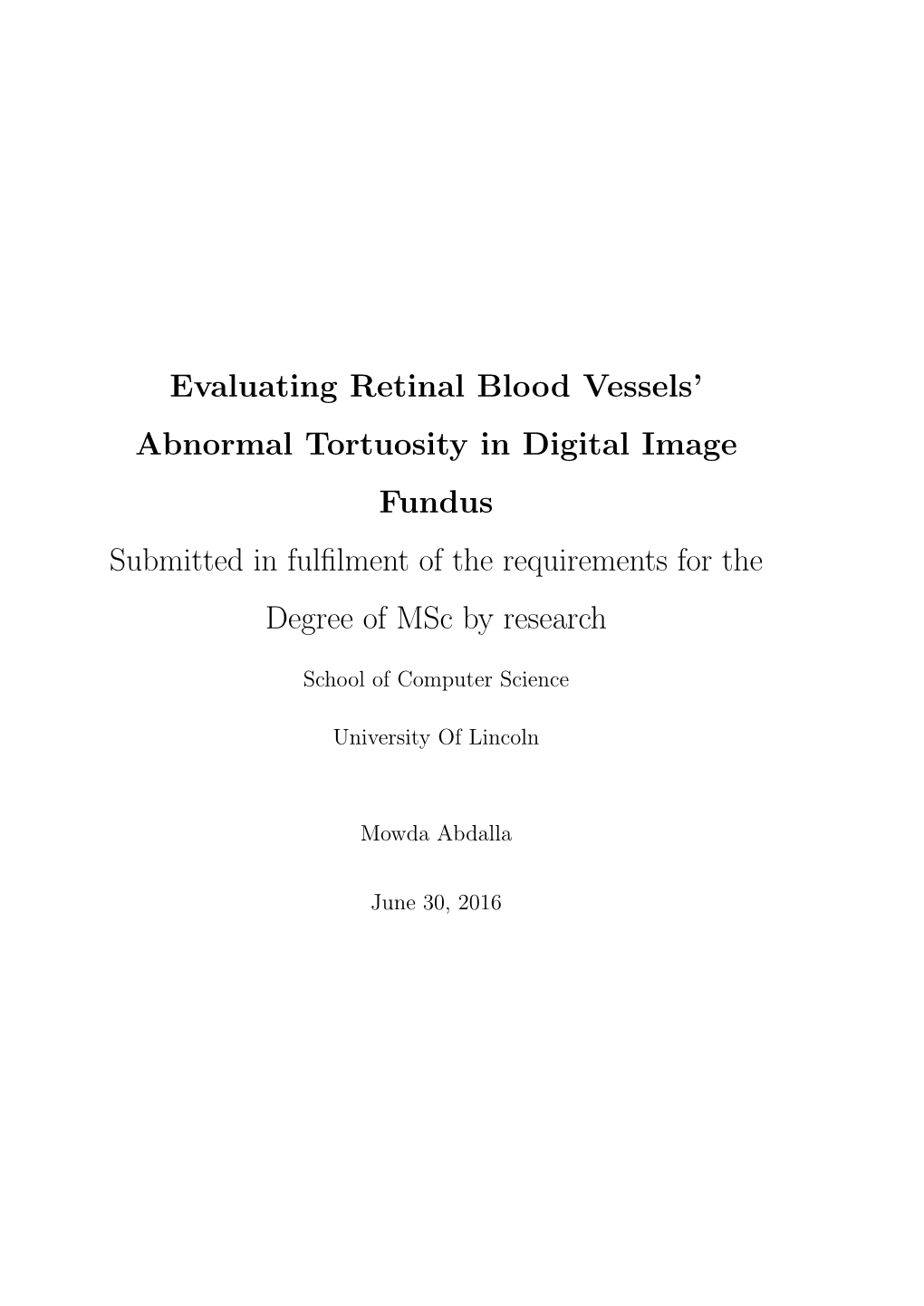 Evaluating Retinal Blood Vessels' Abnormal Tortuosity in Digital Image Fundus

Submitted in fulfilment of the requirements for the Degree of MSc by research

School of Computer Science

University Of Lincoln

Mowda Abdalla

June 30, 2016